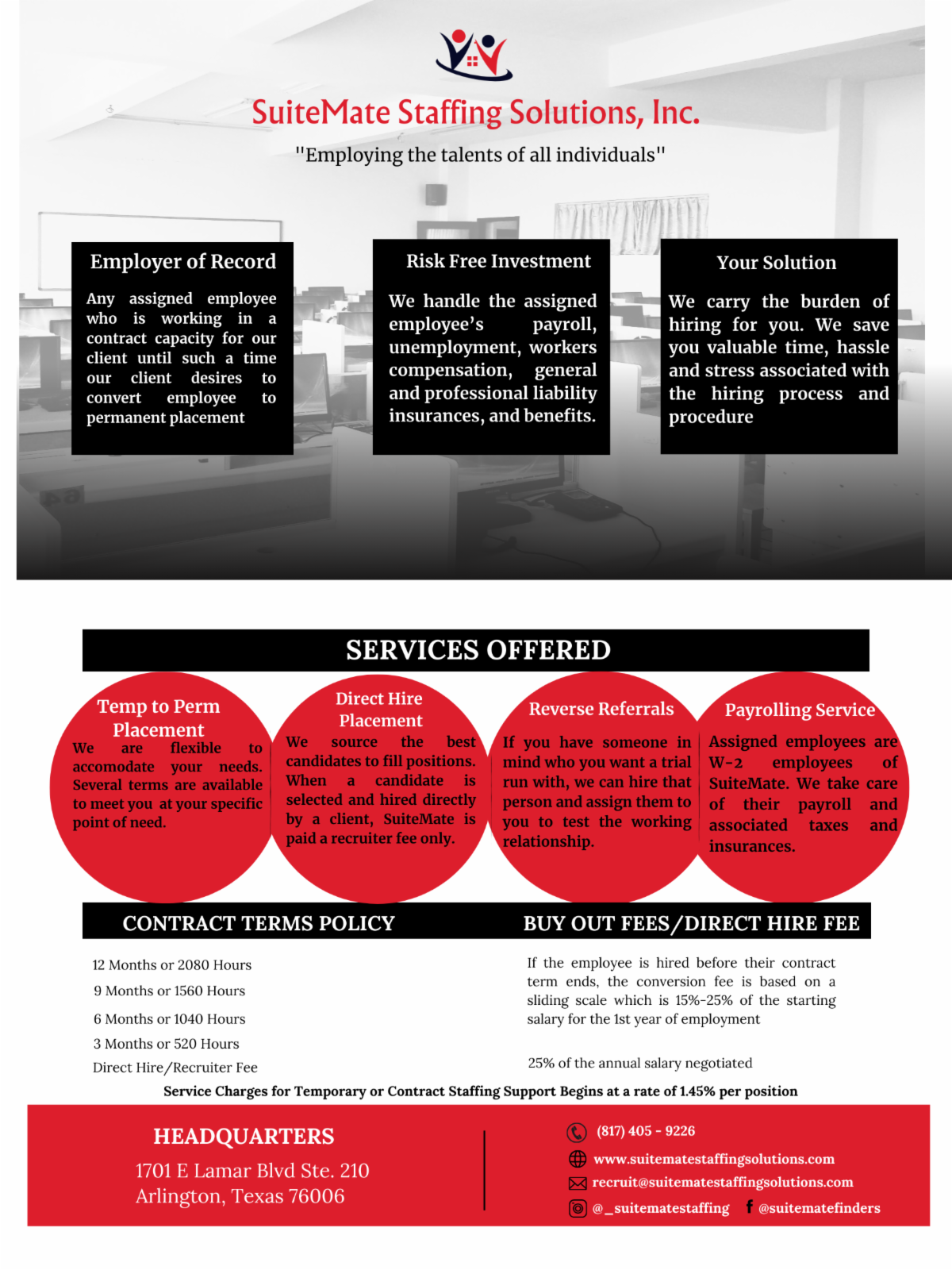 SuiteMate Staffing Solutions, Inc.

"Employing the talents of all individuals"

Employer of Record

Any assigned employee who is working in a contract capacity for our client until such a time our client desires to convert employee to permanent placement

Risk Free Investment

We handle the assigned employee's payroll, unemployment, workers compensation, general and professional liability insurances, and benefits.

Your Solution

We carry the burden of hiring for you. We save you valuable time, hassle and stress associated with the hiring process and procedure

SERVICES OFFERED

Temp to Perm Placement

We are flexible to accomodate your needs. Several terms are available to meet you at your specific point of need.

Direct Hire Placement

We source the best candidates to fill positions. When a candidate is selected and hired directly by a client, SuiteMate is paid a recruiter fee only.

Reverse Referrals

If you have someone in mind who you want a trial run with, we can hire that person and assign them to you to test the working relationship.

Payrolling Service

Assigned employees are W-2 employees of SuiteMate. We take care of their payroll and associated taxes and insurances.

CONTRACT TERMS POLICY

12 Months or 2080 Hours

9 Months or 1560 Hours

6 Months or 1040 Hours

3 Months or 520 Hours

Direct Hire/Recruiter Fee

BUY OUT FEES/DIRECT HIRE FEE

If the employee is hired before their contract term ends, the conversion fee is based on a sliding scale which is 15%-25% of the starting salary for the 1st year of employment

25% of the annual salary negotiated

Service Charges for Temporary or Contract Staffing Support Begins at a rate of 1.45% per position

HEADQUARTERS

1701 E Lamar Blvd Ste. 210
Arlington, Texas 76006

(817) 405 - 9226

www.suitematestaffingsolutions.com

recruit@suitematestaffingsolutions.com

@_suitematestaffing

@suitematefinders